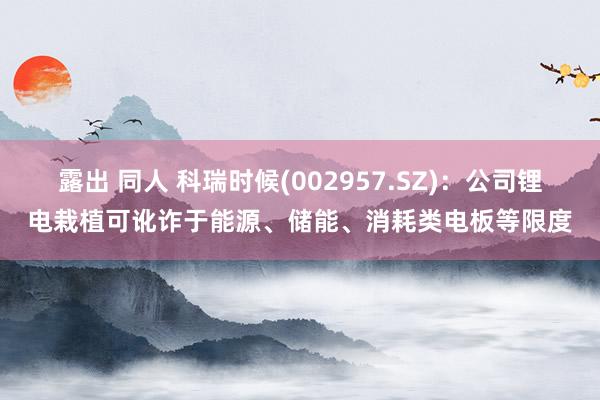 露出 同人 科瑞时候(002957.SZ)：公司锂电栽植可讹诈于能源、储能、消耗类电板等限度